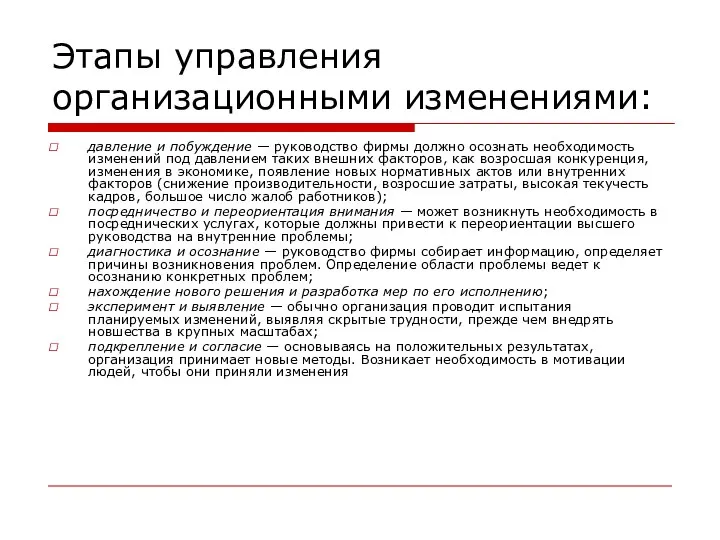 Этапы управления организационными изменениями:

давление и побуждение — руководство фирмы должно осознать необходимость изменений под давлением таких внешних факторов, как возросшая конкуренция, изменения в экономике, появление новых нормативных актов или внутренних факторов (снижение производительности, возросшие затраты, высокая текучесть кадров, большое число жалоб работников);

посредничество и переориентация внимания — может возникнуть необходимость в посреднических услугах, которые должны привести к переориентации высшего руководства на внутренние проблемы;

диагностика и осознание — руководство фирмы собирает информацию, определяет причины возникновения проблем. Определение области проблемы ведет к осознанию конкретных проблем;

нахождение нового решения и разработка мер по его исполнению;

эксперимент и выявление — обычно организация проводит испытания планируемых изменений, выявляя скрытые трудности, прежде чем внедрять новшества в крупных масштабах;

подкрепление и согласие — основываясь на положительных результатах, организация принимает новые методы. Возникает необходимость в мотивации людей, чтобы они приняли изменения